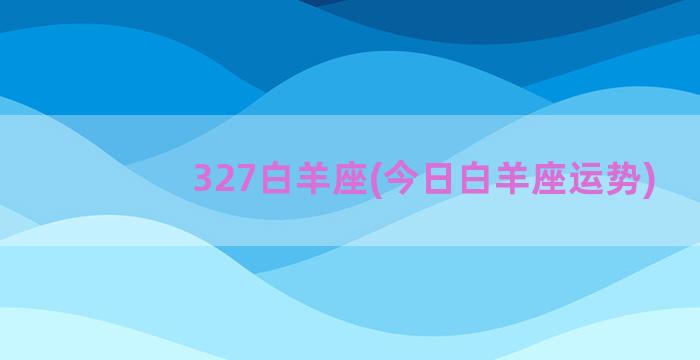 327白羊座(今日白羊座运势)